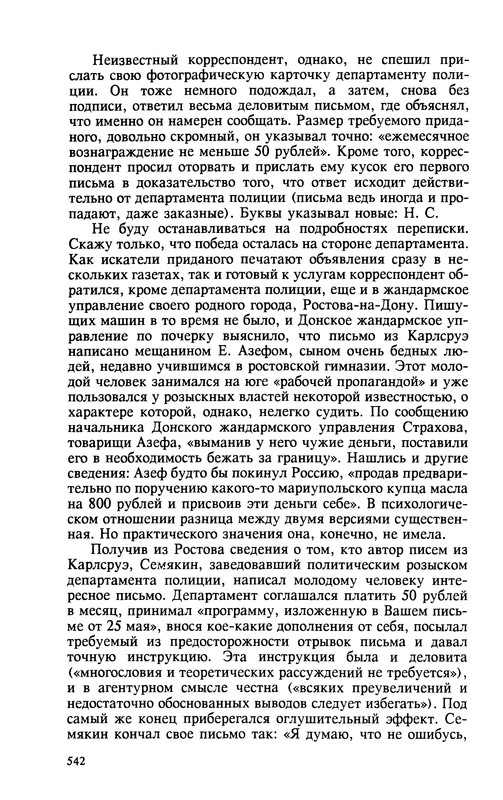 Неизвестный корреспондент, однако, не спешил прислать свою фотографическую карточку департаменту полиции. Он тоже немного подождал, а затем, снова без подписи, ответил весьма деловитым письмом, где объяснял, что именно он намерен сообщать. Размер требуемого приданого, довольно скромный, он указывал точно: «ежемесячное вознаграждение не меньше 50 рублей». Кроме того, корреспондент просил оторвать и прислать ему кусок его первого письма в доказательство того, что ответ исходит действительно от департамента полиции (письма ведь иногда и пропадают, даже заказные). Буквы указывал новые: Н. С.

Не буду останавливаться на подробностях переписки. Скажу только, что победа осталась на стороне департамента. Как искатели приданого печатают объявления сразу в нескольких газетах, так и готовый к услугам корреспондент обратился, кроме департамента полиции, еще и в жандармское управление своего родного города, Ростова-на-Дону. Пишущих машин в то время не было, и Донское жандармское управление по почерку выяснило, что письмо из Карлсруэ написано мещанином Е. Азефом, сыном очень бедных людей, недавно учившимся в ростовской гимназии. Этот молодой человек занимался на юге «рабочей пропагандой» и уже пользовался у розыскных властей некоторой известностью, о характере которой, однако, нелегко судить. По сообщению начальника Донского жандармского управления Страхова, товарищи Азефа, «выманив у него чужие деньги, поставили его в необходимость бежать за границу». Нашлись и другие сведения: Азеф будто бы покинул Россию, «продав предварительно по поручению какого-то мариупольского купца масла на 800 рублей и присвоив эти деньги себе». В психологическом отношении разница между двумя версиями существенная. Но практического значения она, конечно, не имела.

Получив из Ростова сведения о том, кто автор писем из Карлсруэ, Семякин, заведовавший политическим розыском департамента полиции, написал молодому человеку интересное письмо. Департамент соглашался платить 50 рублей в месяц, принимал «программу, изложенную в Вашем письме от 25 мая», внося кое-какие дополнения от себя, посылал требуемый из предосторожности отрывок письма и давал точную инструкцию. Эта инструкция была и деловита («многословия и теоретических рассуждений не требуется»), и в агентурном смысле честна («всяких преувеличений и недостаточно обоснованных выводов следует избегать»). Под самый же конец приберегался оглушительный эффект. Семякин кончал свое письмо так: «Я думаю, что не ошибусь,

542